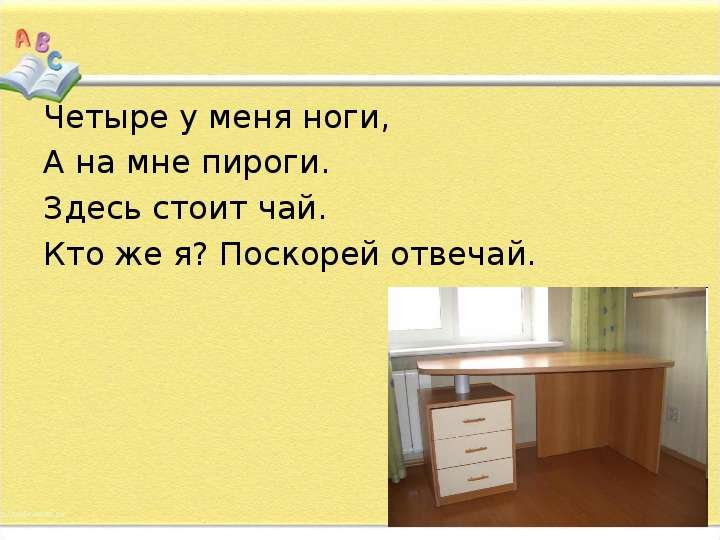 ABC

Четыре у меня ноги,
А на мне пироги.
Здесь стоит чай.
Кто же я? Поскорей отвечай.